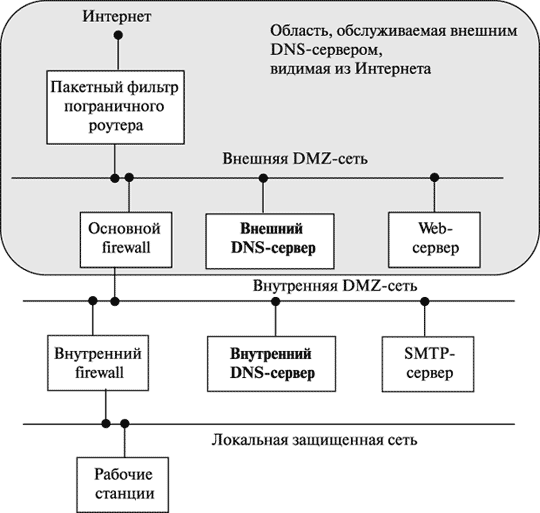 Интернет

Область, обслуживаемая внешним DNS-сервером, видимая из Интернета

Пакетный фильтр пограничного роутера

Внешняя DMZ-сеть

Основной firewall

Внешний DNS-сервер

Web-сервер

Внутренняя DMZ-сеть

Внутренний firewall

Внутренний DNS-сервер

SMTP-сервер

Локальная защищенная сеть

Рабочие станции